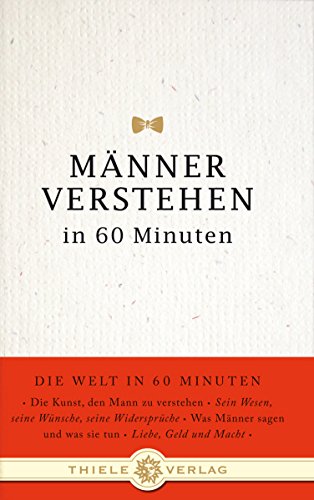 MÄNNER VERSTEHEN
in 60 Minuten

DIE WELT IN 60 MINUTEN

• Die Kunst, den Mann zu verstehen • Sein Wesen, seine Wünsche, seine Widersprüche • Was Männer sagen und was sie tun • Liebe, Geld und Macht •

THIELE VERLAG